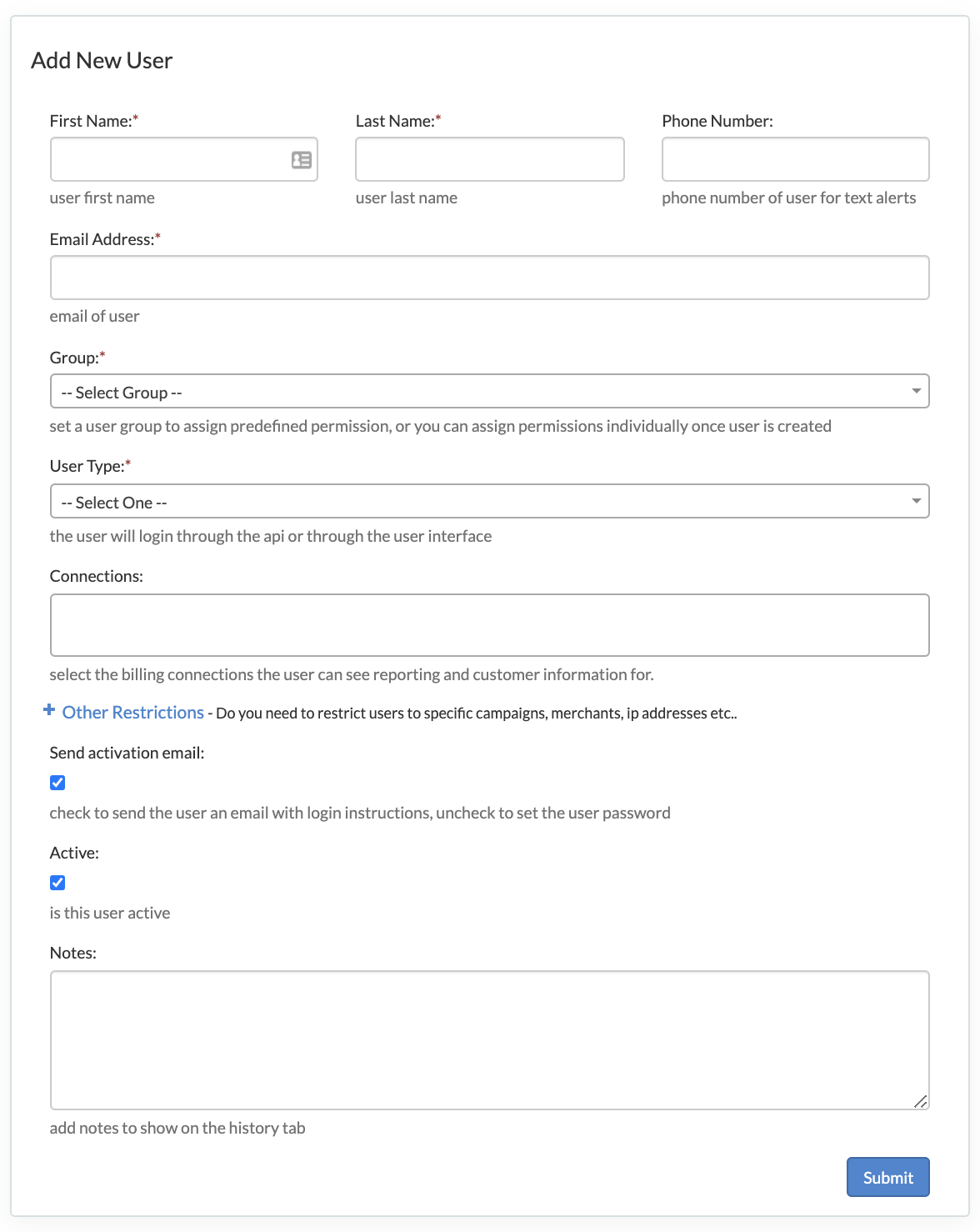 Add New User

First Name:*

user first name

Last Name:*

user last name

Phone Number:

phone number of user for text alerts

Email Address:*

email of user

Group:*

-- Select Group --

set a user group to assign predefined permission, or you can assign permissions individually once user is created

User Type:*

-- Select One --

the user will login through the api or through the user interface

Connections:

select the billing connections the user can see reporting and customer information for.

+ Other Restrictions - Do you need to restrict users to specific campaigns, merchants, ip addresses etc..

Send activation email:

check to send the user an email with login instructions, uncheck to set the user password

Active:

is this user active

Notes:

add notes to show on the history tab

Submit